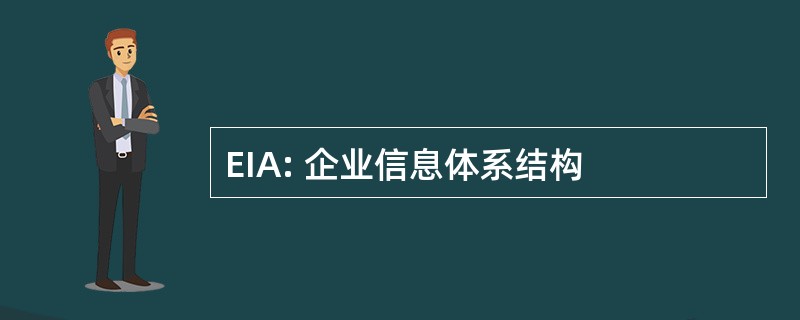 EIA: 企业信息体系结构